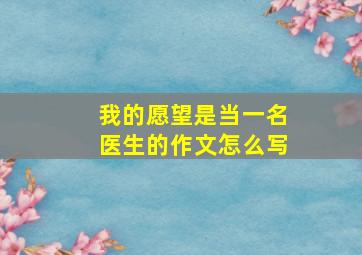 我的愿望是当一名医生的作文怎么写